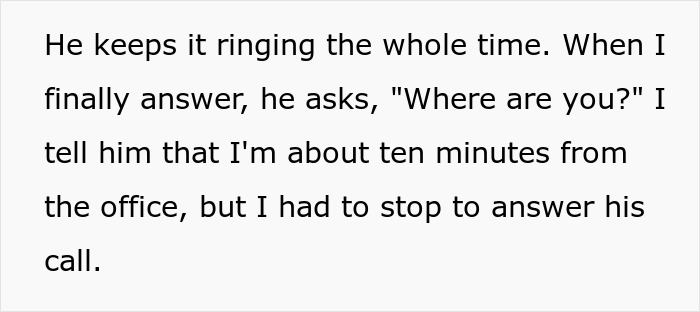 He keeps it ringing the whole time. When I finally answer, he asks, "Where are you?" I tell him that I'm about ten minutes from the office, but I had to stop to answer his call.